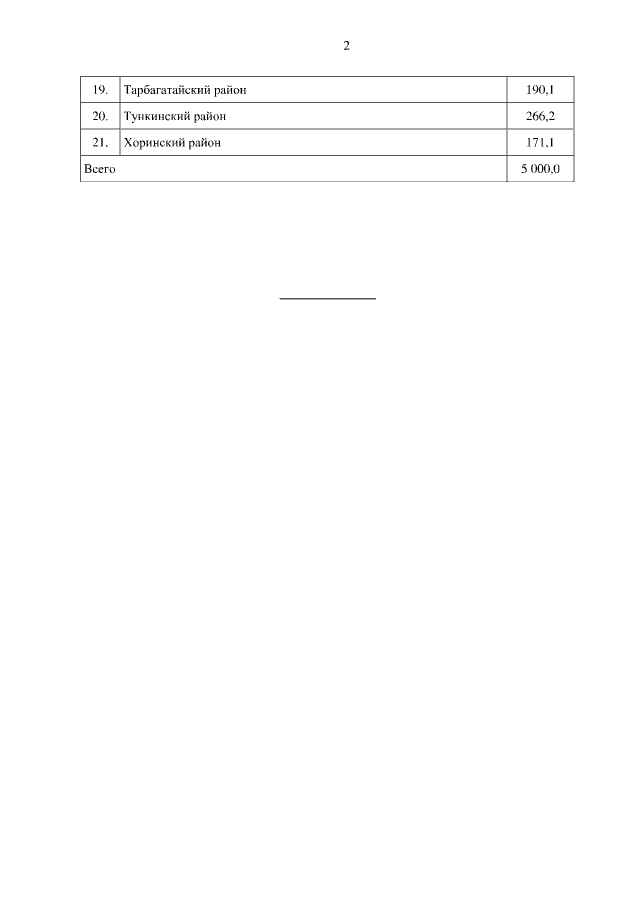 2

| 19. | Тарбагатайский район | 190,1 |
|---|---|---|
| 20. | Тункинский район | 266,2 |
| 21. | Хоринский район | 171,1 |
| Всего | | 5 000,0 |